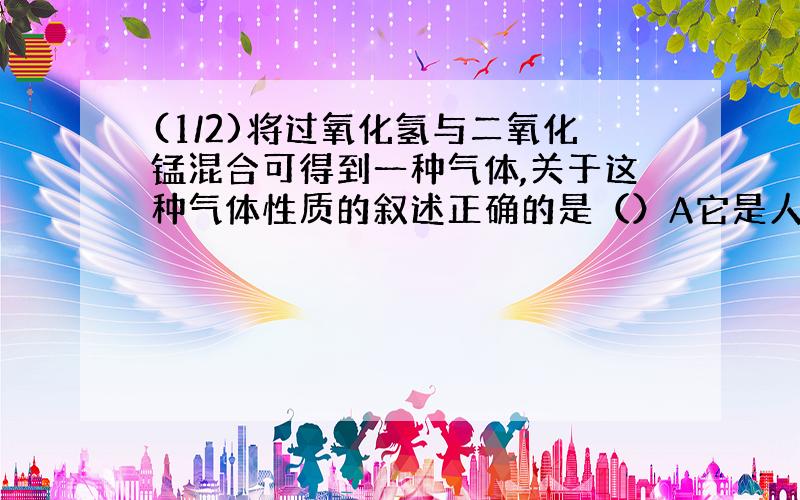 (1/2)将过氧化氢与二氧化锰混合可得到一种气体,关于这种气体性质的叙述正确的是（）A它是人